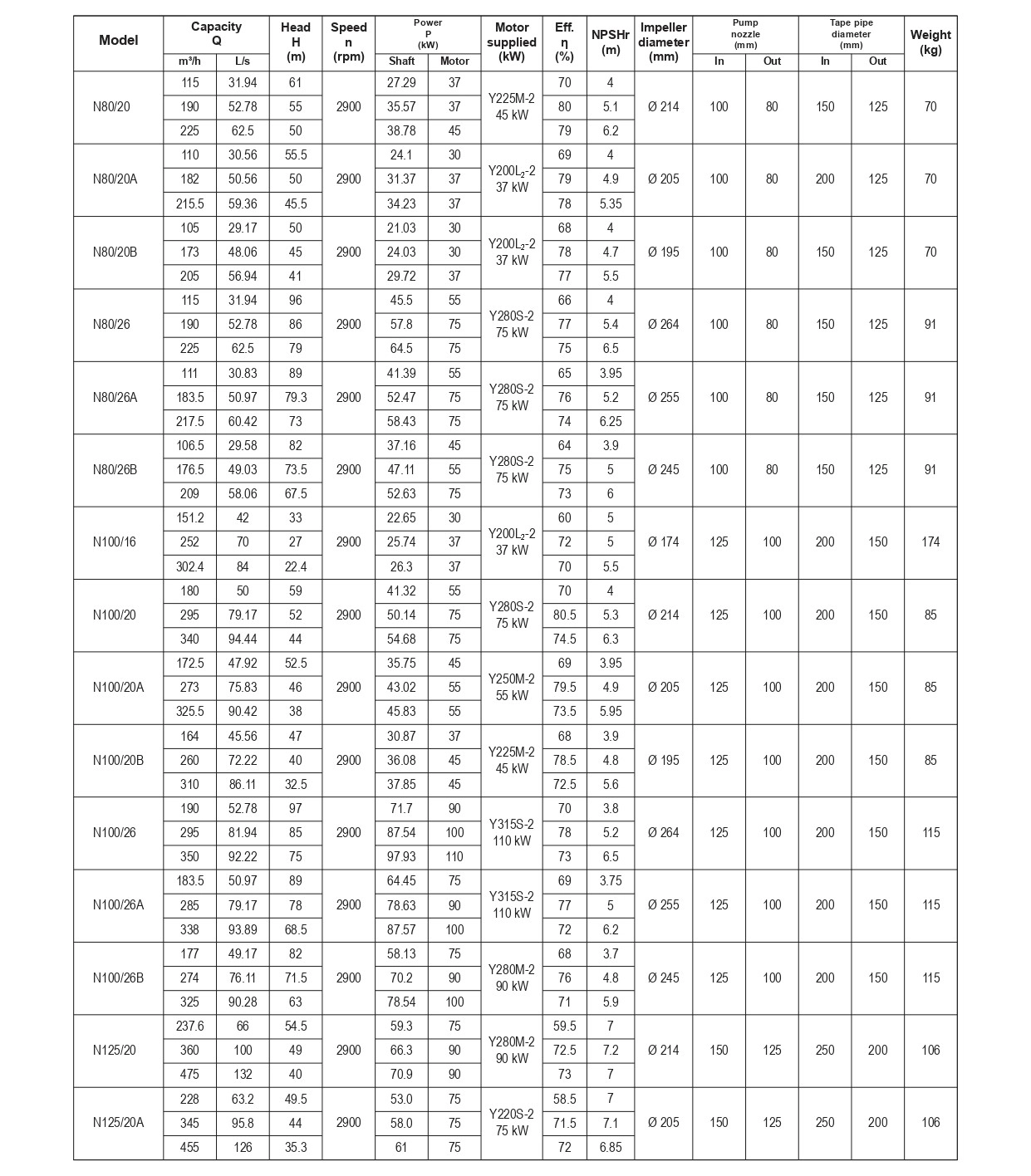 | Model | Capacity Q m³/h | Capacity Q L/s | Head H (m) | Speed n (rpm) | Power P (kW) Shaft | Power P (kW) Motor | Motor supplied (kW) | Eff. η (%) | NPSHr (m) | Impeller diameter (mm) | Pump nozzle (mm) In | Pump nozzle (mm) Out | Tape pipe diameter (mm) In | Tape pipe diameter (mm) Out | Weight (kg) |
|---|---|---|---|---|---|---|---|---|---|---|---|---|---|---|---|
| N80/20 | 115 | 31.94 | 61 | 2900 | 27.29 | 37 | Y225M-2 45 kW | 70 | 4 | Ø 214 | 100 | 80 | 150 | 125 | 70 |
| | 190 | 52.78 | 55 | | 35.57 | 37 | | 80 | 5.1 | | | | | | |
| | 225 | 62.5 | 50 | | 38.78 | 45 | | 79 | 6.2 | | | | | | |
| N80/20A | 110 | 30.56 | 55.5 | 2900 | 24.1 | 30 | Y200L$_2$-2 37 kW | 69 | 4 | Ø 205 | 100 | 80 | 200 | 125 | 70 |
| | 182 | 50.56 | 50 | | 31.37 | 37 | | 79 | 4.9 | | | | | | |
| | 215.5 | 59.36 | 45.5 | | 34.23 | 37 | | 78 | 5.35 | | | | | | |
| N80/20B | 105 | 29.17 | 50 | 2900 | 21.03 | 30 | Y200L$_2$-2 37 kW | 68 | 4 | Ø 195 | 100 | 80 | 150 | 125 | 70 |
| | 173 | 48.06 | 45 | | 24.03 | 30 | | 78 | 4.7 | | | | | | |
| | 205 | 56.94 | 41 | | 29.72 | 37 | | 77 | 5.5 | | | | | | |
| N80/26 | 115 | 31.94 | 96 | 2900 | 45.5 | 55 | Y280S-2 75 kW | 66 | 4 | Ø 264 | 100 | 80 | 150 | 125 | 91 |
| | 190 | 52.78 | 86 | | 57.8 | 75 | | 77 | 5.4 | | | | | | |
| | 225 | 62.5 | 79 | | 64.5 | 75 | | 75 | 6.5 | | | | | | |
| N80/26A | 111 | 30.83 | 89 | 2900 | 41.39 | 55 | Y280S-2 75 kW | 65 | 3.95 | Ø 255 | 100 | 80 | 150 | 125 | 91 |
| | 183.5 | 50.97 | 79.3 | | 52.47 | 75 | | 76 | 5.2 | | | | | | |
| | 217.5 | 60.42 | 73 | | 58.43 | 75 | | 74 | 6.25 | | | | | | |
| N80/26B | 106.5 | 29.58 | 82 | 2900 | 37.16 | 45 | Y280S-2 75 kW | 64 | 3.9 | Ø 245 | 100 | 80 | 150 | 125 | 91 |
| | 176.5 | 49.03 | 73.5 | | 47.11 | 55 | | 75 | 5 | | | | | | |
| | 209 | 58.06 | 67.5 | | 52.63 | 75 | | 73 | 6 | | | | | | |
| N100/16 | 151.2 | 42 | 33 | 2900 | 22.65 | 30 | Y200L$_2$-2 37 kW | 60 | 5 | Ø 174 | 125 | 100 | 200 | 150 | 174 |
| | 252 | 70 | 27 | | 25.74 | 37 | | 72 | 5 | | | | | | |
| | 302.4 | 84 | 22.4 | | 26.3 | 37 | | 70 | 5.5 | | | | | | |
| N100/20 | 180 | 50 | 59 | 2900 | 41.32 | 55 | Y280S-2 75 kW | 70 | 4 | Ø 214 | 125 | 100 | 200 | 150 | 85 |
| | 295 | 79.17 | 52 | | 50.14 | 75 | | 80.5 | 5.3 | | | | | | |
| | 340 | 94.44 | 44 | | 54.68 | 75 | | 74.5 | 6.3 | | | | | | |
| N100/20A | 172.5 | 47.92 | 52.5 | 2900 | 35.75 | 45 | Y250M-2 55 kW | 69 | 3.95 | Ø 205 | 125 | 100 | 200 | 150 | 85 |
| | 273 | 75.83 | 46 | | 43.02 | 55 | | 79.5 | 4.9 | | | | | | |
| | 325.5 | 90.42 | 38 | | 45.83 | 55 | | 73.5 | 5.95 | | | | | | |
| N100/20B | 164 | 45.56 | 47 | 2900 | 30.87 | 37 | Y225M-2 45 kW | 68 | 3.9 | Ø 195 | 125 | 100 | 200 | 150 | 85 |
| | 260 | 72.22 | 40 | | 36.08 | 45 | | 78.5 | 4.8 | | | | | | |
| | 310 | 86.11 | 32.5 | | 37.85 | 45 | | 72.5 | 5.6 | | | | | | |
| N100/26 | 190 | 52.78 | 97 | 2900 | 71.7 | 90 | Y315S-2 110 kW | 70 | 3.8 | Ø 264 | 125 | 100 | 200 | 150 | 115 |
| | 295 | 81.94 | 85 | | 87.54 | 100 | | 78 | 5.2 | | | | | | |
| | 350 | 92.22 | 75 | | 97.93 | 110 | | 73 | 6.5 | | | | | | |
| N100/26A | 183.5 | 50.97 | 89 | 2900 | 64.45 | 75 | Y315S-2 110 kW | 69 | 3.75 | Ø 255 | 125 | 100 | 200 | 150 | 115 |
| | 285 | 79.17 | 78 | | 78.63 | 90 | | 77 | 5 | | | | | | |
| | 338 | 93.89 | 68.5 | | 87.57 | 100 | | 72 | 6.2 | | | | | | |
| N100/26B | 177 | 49.17 | 82 | 2900 | 58.13 | 75 | Y280M-2 90 kW | 68 | 3.7 | Ø 245 | 125 | 100 | 200 | 150 | 115 |
| | 274 | 76.11 | 71.5 | | 70.2 | 90 | | 76 | 4.8 | | | | | | |
| | 325 | 90.28 | 63 | | 78.54 | 100 | | 71 | 5.9 | | | | | | |
| N125/20 | 237.6 | 66 | 54.5 | 2900 | 59.3 | 75 | Y280M-2 90 kW | 59.5 | 7 | Ø 214 | 150 | 125 | 250 | 200 | 106 |
| | 360 | 100 | 49 | | 66.3 | 90 | | 72.5 | 7.2 | | | | | | |
| | 475 | 132 | 40 | | 70.9 | 90 | | 73 | 7 | | | | | | |
| N125/20A | 228 | 63.2 | 49.5 | 2900 | 53.0 | 75 | Y220S-2 75 kW | 58.5 | 7 | Ø 205 | 150 | 125 | 250 | 200 | 106 |
| | 345 | 95.8 | 44 | | 58.0 | 75 | | 71.5 | 7.1 | | | | | | |
| | 455 | 126 | 35.3 | | 61 | 75 | | 72 | 6.85 | | | | | | |